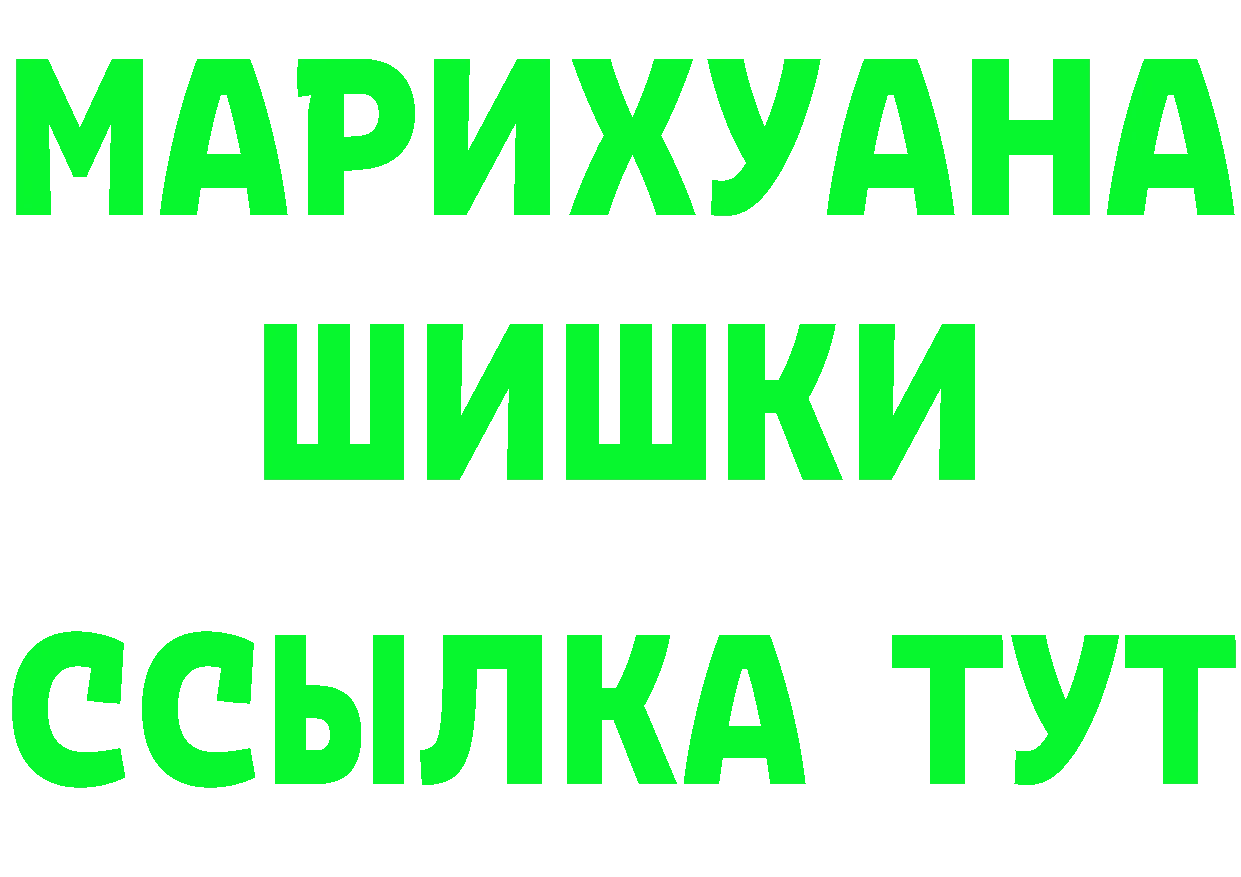 МАРИХУАНА
ШИШКИ
ССЫЛКА ТУТ